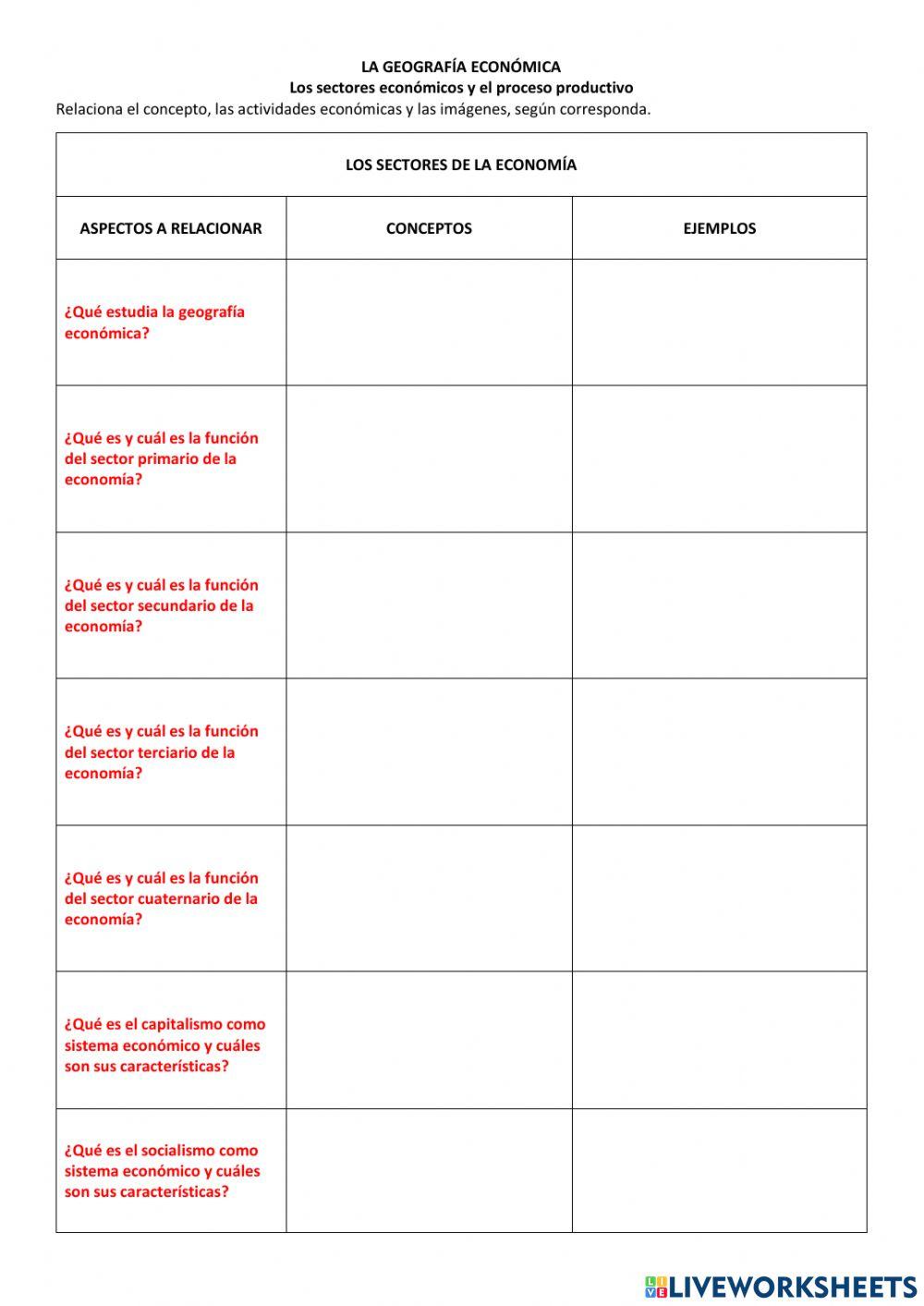 LA GEOGRAFÍA ECONÓMICA
Los sectores económicos y el proceso productivo
Relaciona el concepto, las actividades económicas y las imágenes, según corresponda.

| LOS SECTORES DE LA ECONOMÍA | | |
|---|---|---|
| ASPECTOS A RELACIONAR | CONCEPTOS | EJEMPLOS |
| ¿Qué estudia la geografía económica? | | |
| ¿Qué es y cuál es la función del sector primario de la economía? | | |
| ¿Qué es y cuál es la función del sector secundario de la economía? | | |
| ¿Qué es y cuál es la función del sector terciario de la economía? | | |
| ¿Qué es y cuál es la función del sector cuaternario de la economía? | | |
| ¿Qué es el capitalismo como sistema económico y cuáles son sus características? | | |
| ¿Qué es el socialismo como sistema económico y cuáles son sus características? | | |

LIVEWORKSHEETS